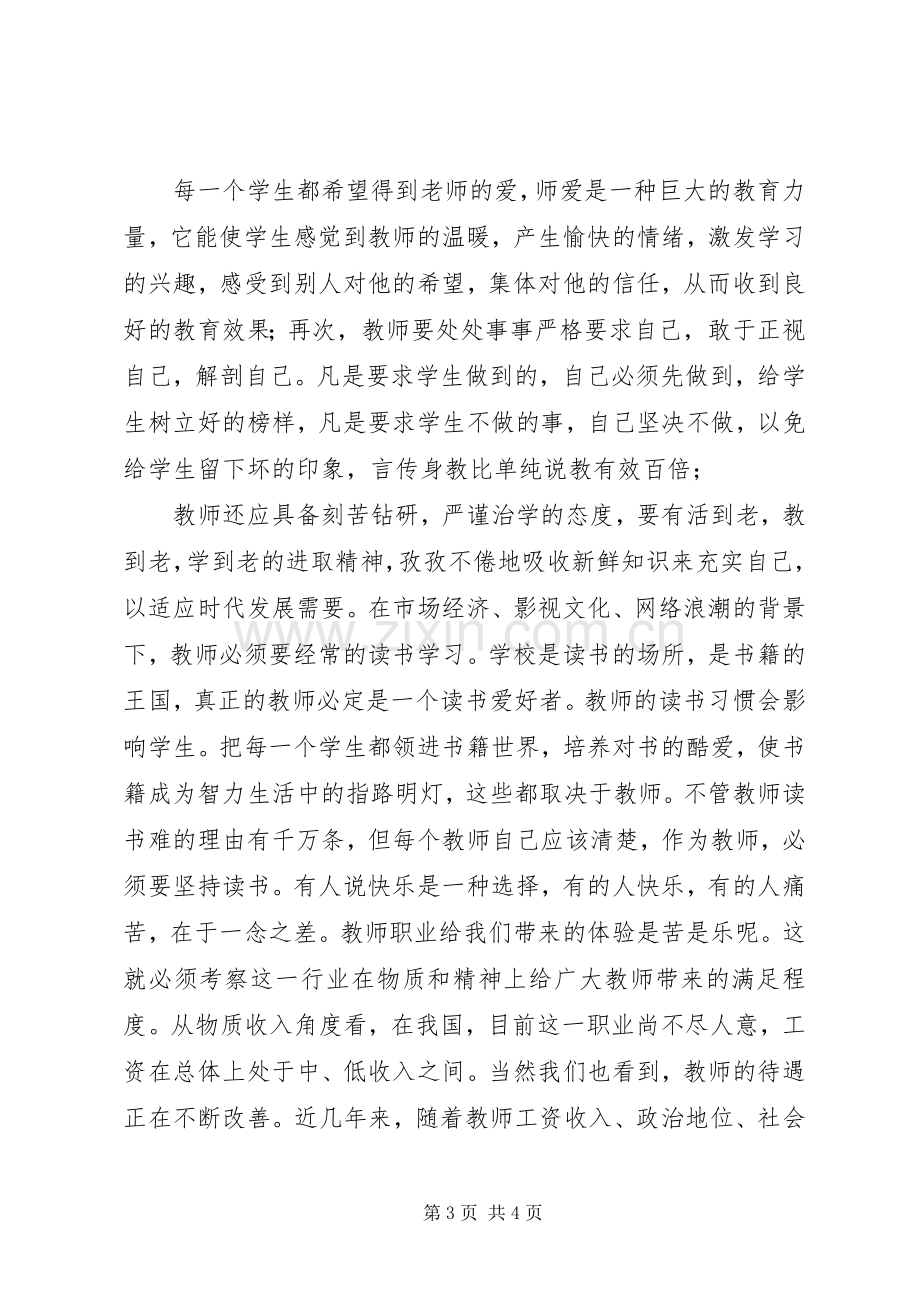 每一个学生都希望得到老师的爱，师爱是一种巨大的教育力量，它能使学生感觉到教师的温暖，产生愉快的情绪，激发学习的兴趣，感受到别人对他的希望，集体对他的信任，从而收到良好的教育效果；再次，教师要处处事事严格要求自己，敢于正视自己，解剖自己。凡是要求学生做到的，自己必须先做到，给学生树立好的榜样，凡是要求学生不做的事，自己坚决不做，以免给学生留下坏的印象，言传身教比单纯说教有效百倍；

教师还应具备刻苦钻研，严谨治学的态度，要有活到老，教到老，学到老的进取精神，孜孜不倦地吸收新鲜知识来充实自己，以适应时代发展需要。在市场经济、影视文化、网络浪潮的背景下，教师必须要经常的读书学习。学校是读书的场所，是书籍的王国，真正的教师必定是一个读书爱好者。教师的读书习惯会影响学生。把每一个学生都领进书籍世界，培养对书的酷爱，使书籍成为智力生活中的指路明灯，这些都取决于教师。不管教师读书难的理由有千万条，但每个教师自己应该清楚，作为教师，必须要坚持读书。有人说快乐是一种选择，有的人快乐，有的人痛苦，在于一念之差。教师职业给我们带来的体验是苦是乐呢。这就必须考察这一行业在物质和精神上给广大教师带来的满足程度。从物质收入角度看，在我国，目前这一职业尚不尽人意，工资在总体上处于中、低收入之间。当然我们也看到，教师的待遇正在不断改善。近几年来，随着教师工资收入、政治地位、社会

第3页 共4页

www.zixin.com.cn